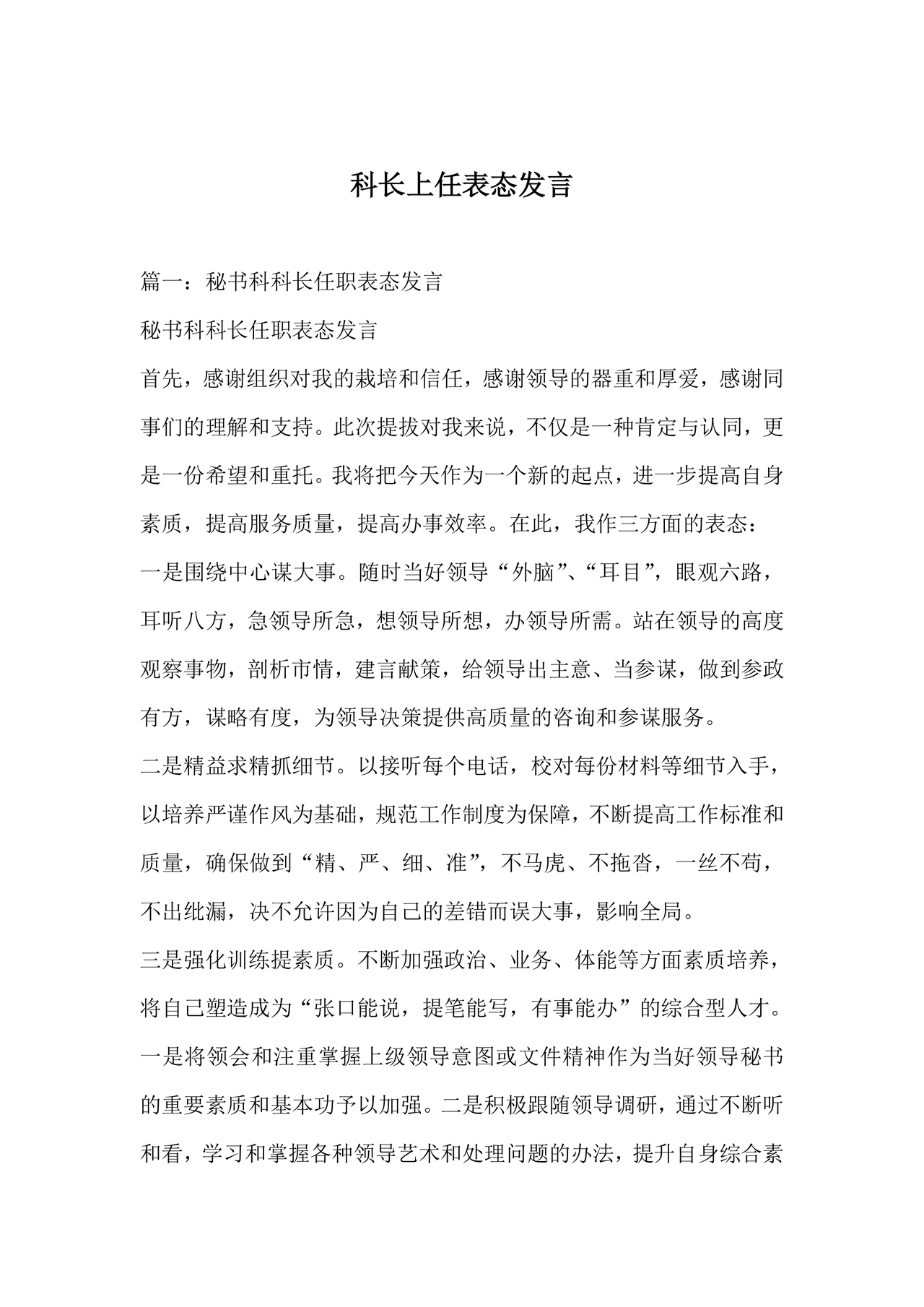 科长上任表态发言

篇一：秘书科科长任职表态发言

秘书科科长任职表态发言

首先，感谢组织对我的栽培和信任，感谢领导的器重和厚爱，感谢同事们的理解和支持。此次提拔对我来说，不仅是一种肯定与认同，更是一份希望和重托。我将把今天作为一个新的起点，进一步提高自身素质，提高服务质量，提高办事效率。在此，我作三方面的表态：

一是围绕中心谋大事。随时当好领导“外脑”、“耳目”，眼观六路，耳听八方，急领导所急，想领导所想，办领导所需。站在领导的高度观察事物，剖析市情，建言献策，给领导出主意、当参谋，做到参政有方，谋略有度，为领导决策提供高质量的咨询和参谋服务。

二是精益求精抓细节。以接听每个电话，校对每份材料等细节入手，以培养严谨作风为基础，规范工作制度为保障，不断提高工作标准和质量，确保做到“精、严、细、准”，不马虎、不拖沓，一丝不苟，不出纰漏，决不允许因为自己的差错而误大事，影响全局。

三是强化训练提素质。不断加强政治、业务、体能等方面素质培养，将自己塑造成为“张口能说，提笔能写，有事能办”的综合型人才。一是将领会和注重掌握上级领导意图或文件精神作为当好领导秘书的重要素质和基本功予以加强。二是积极跟随领导调研，通过不断听和看，学习和掌握各种领导艺术和处理问题的办法，提升自身综合素